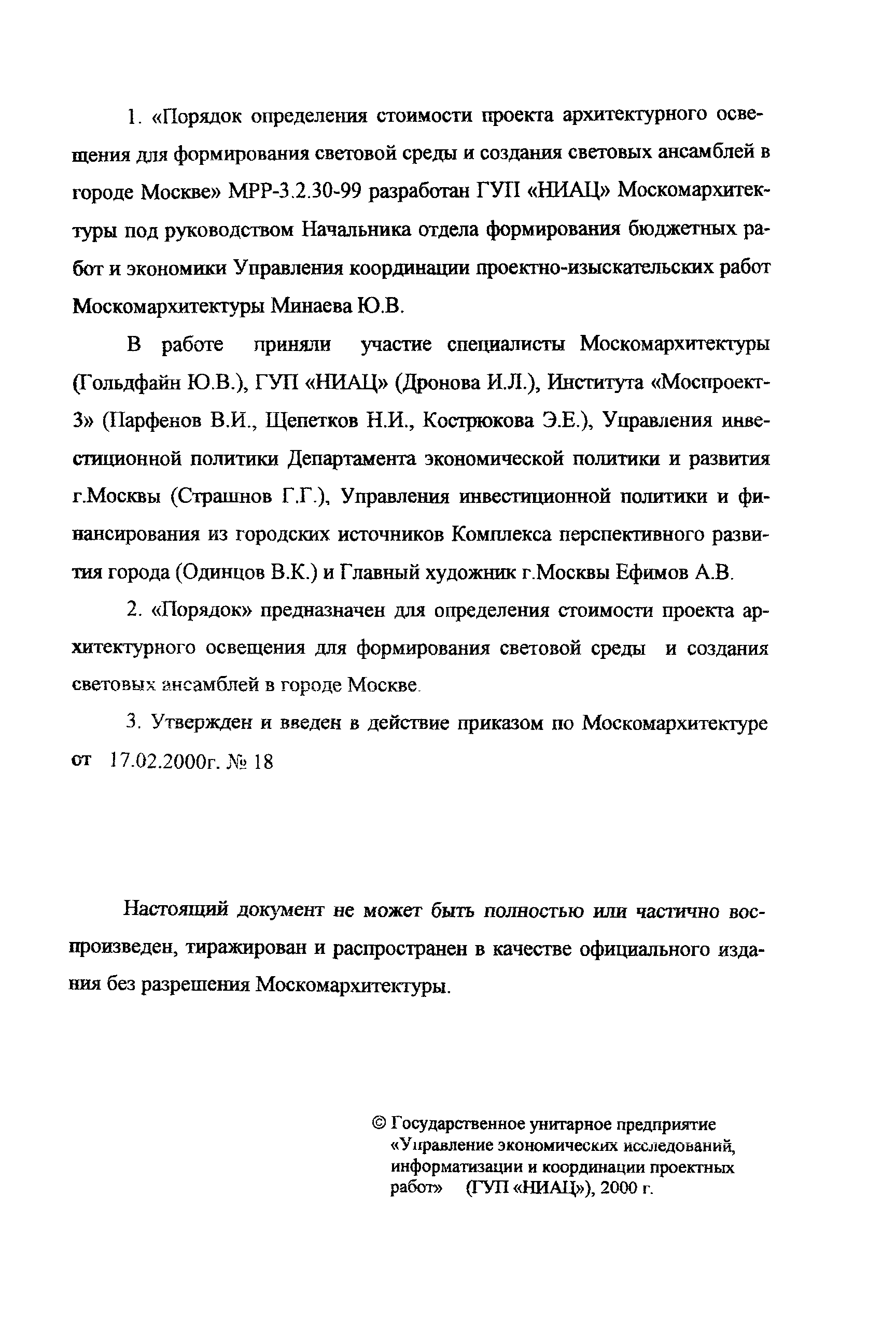 1. «Порядок определения стоимости проекта архитектурного освещения для формирования световой среды и создания световых ансамблей в городе Москве» МРР-3.2.30-99 разработан ГУП «НИАЦ» Москомархитектуры под руководством Начальника отдела формирования бюджетных работ и экономики Управления координации проектно-изыскательских работ Москомархитектуры Минаева Ю.В.

В работе приняли участие специалисты Москомархитектуры (Гольдфайн Ю.В.), ГУП «НИАЦ» (Дронова И.Л.), Института «Моспроект-3» (Парфенов В.И., Щепетков Н.И., Кострюкова Э.Е.), Управления инвестиционной политики Департамента экономической политики и развития г.Москвы (Страшнов Г.Г.), Управления инвестиционной политики и финансирования из городских источников Комплекса перспективного развития города (Одинцов В.К.) и Главный художник г.Москвы Ефимов А.В.

2. «Порядок» предназначен для определения стоимости проекта архитектурного освещения для формирования световой среды и создания световых ансамблей в городе Москве.

3. Утвержден и введен в действие приказом по Москомархитектуре от 17.02.2000г. № 18

Настоящий документ не может быть полностью или частично воспроизведен, тиражирован и распространен в качестве официального издания без разрешения Москомархитектуры.

© Государственное унитарное предприятие «Управление экономических исследований, информатизации и координации проектных работ» (ГУП «НИАЦ»), 2000 г.